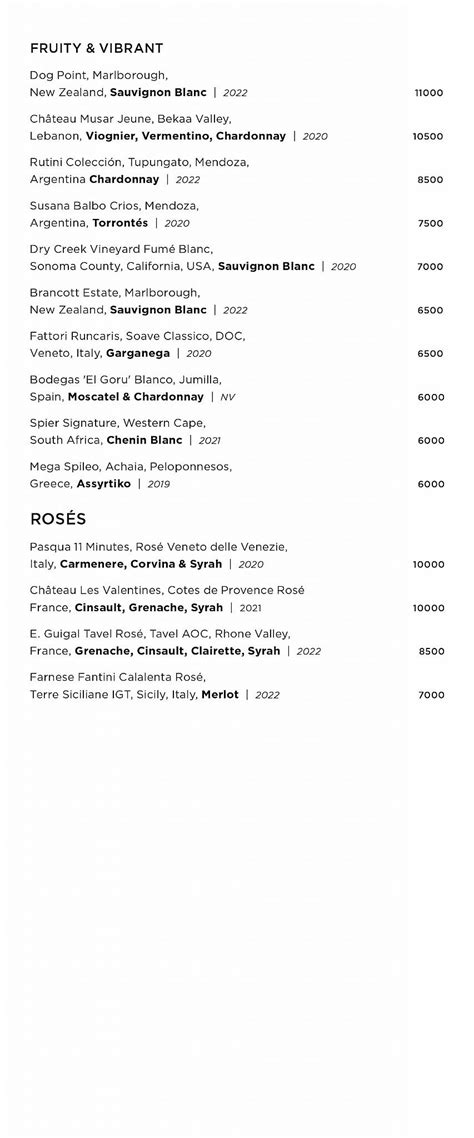 FRUITY & VIBRANT

Dog Point, Marlborough, New Zealand, Sauvignon Blanc | 2022 11000

Château Musar Jeune, Bekaa Valley, Lebanon, Viognier, Vermentino, Chardonnay | 2020 10500

Rutini Colección, Tupungato, Mendoza, Argentina Chardonnay | 2022 8500

Susana Balbo Crios, Mendoza, Argentina, Torrontés | 2020 7500

Dry Creek Vineyard Fumé Blanc, Sonoma County, California, USA, Sauvignon Blanc | 2020 7000

Brancott Estate, Marlborough, New Zealand, Sauvignon Blanc | 2022 6500

Fattori Runcaris, Soave Classico, DOC, Veneto, Italy, Garganega | 2020 6500

Bodegas 'El Goru' Blanco, Jumilla, Spain, Moscatel & Chardonnay | NV 6000

Spier Signature, Western Cape, South Africa, Chenin Blanc | 2021 6000

Mega Spileo, Achaia, Peloponnesos, Greece, Assyrtiko | 2019 6000

ROSÉS

Pasqua 11 Minutes, Rosé Veneto delle Venezie, Italy, Carmenere, Corvina & Syrah | 2020 10000

Château Les Valentines, Cotes de Provence Rosé France, Cinsault, Grenache, Syrah | 2021 10000

E. Guigal Tavel Rosé, Tavel AOC, Rhone Valley, France, Grenache, Cinsault, Clairette, Syrah | 2022 8500

Farnese Fantini Calalenta Rosé, Terre Siciliane IGT, Sicily, Italy, Merlot | 2022 7000